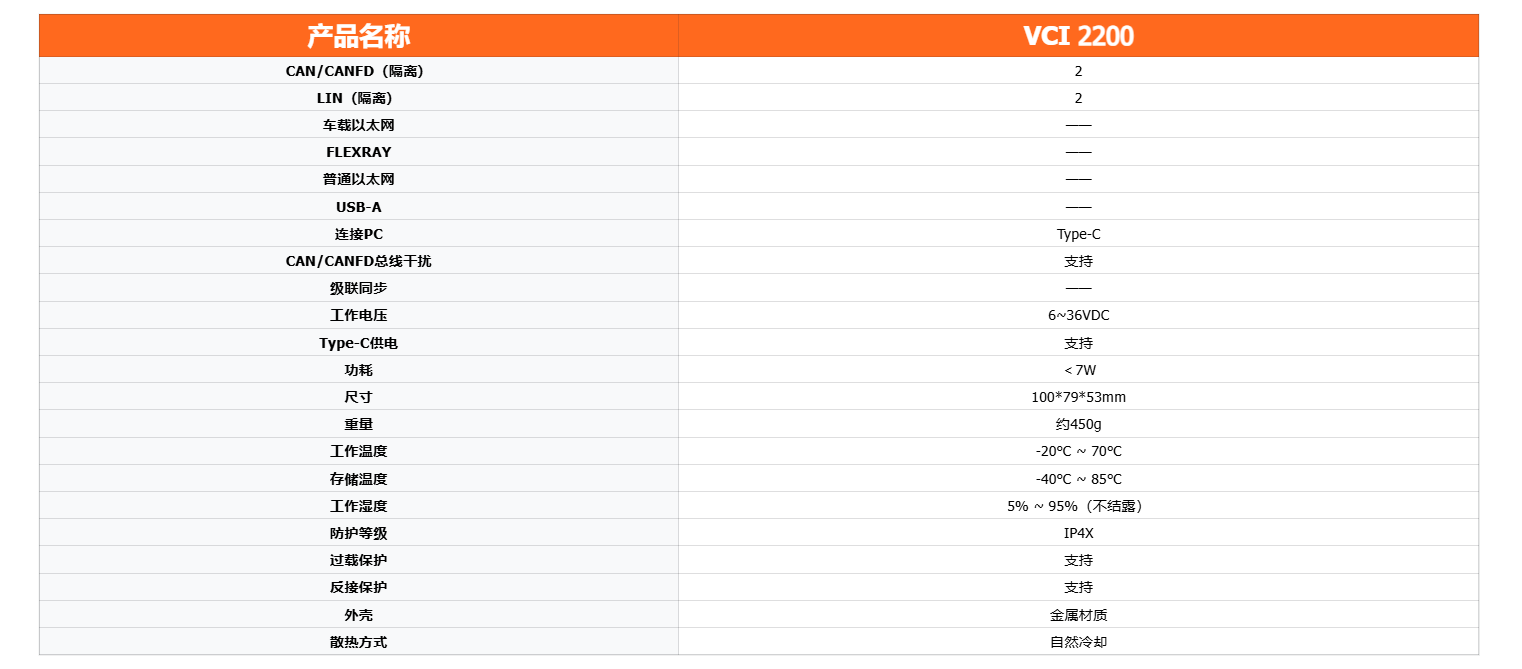 | 产品名称 | VCI 2200 |
|---|---|
| CAN/CANFD（隔离） | 2 |
| LIN（隔离） | 2 |
| 车载以太网 | —— |
| FLEXRAY | —— |
| 普通以太网 | —— |
| USB-A | —— |
| 连接PC | Type-C |
| CAN/CANFD总线干扰 | 支持 |
| 级联同步 | —— |
| 工作电压 | 6~36VDC |
| Type-C供电 | 支持 |
| 功耗 | < 7W |
| 尺寸 | 100*79*53mm |
| 重量 | 约450g |
| 工作温度 | -20°C ~ 70°C |
| 存储温度 | -40°C ~ 85°C |
| 工作湿度 | 5% ~ 95%（不结露） |
| 防护等级 | IP4X |
| 过载保护 | 支持 |
| 反接保护 | 支持 |
| 外壳 | 金属材质 |
| 散热方式 | 自然冷却 |